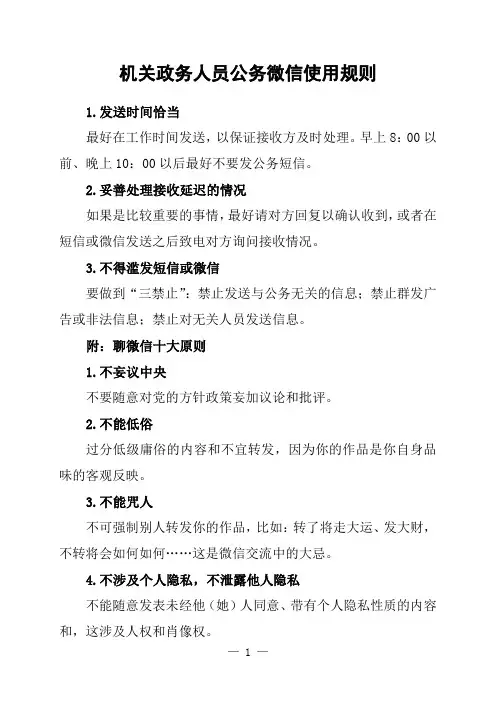 机关政务人员公务微信使用规则

1.发送时间恰当

最好在工作时间发送，以保证接收方及时处理。早上 8：00 以前、晚上 10：00 以后最好不要发公务短信。

2.妥善处理接收延迟的情况

如果是比较重要的事情，最好请对方回复以确认收到，或者在短信或微信发送之后致电对方询问接收情况。

3.不得滥发短信或微信

要做到“三禁止”：禁止发送与公务无关的信息；禁止群发广告或非法信息；禁止对无关人员发送信息。

附：聊微信十大原则

1.不妄议中央

不要随意对党的方针政策妄加议论和批评。

2.不能低俗

过分低级庸俗的内容和不宜转发，因为你的作品是你自身品味的客观反映。

3.不能咒人

不可强制别人转发你的作品，比如：转了将走大运、发大财，不转将会如何如何……这是微信交流中的大忌。

4.不涉及个人隐私，不泄露他人隐私

不能随意发表未经他（她）人同意、带有个人隐私性质的内容和，这涉及人权和肖像权。

— 1 —